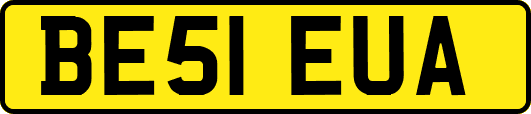 BE51 EUA